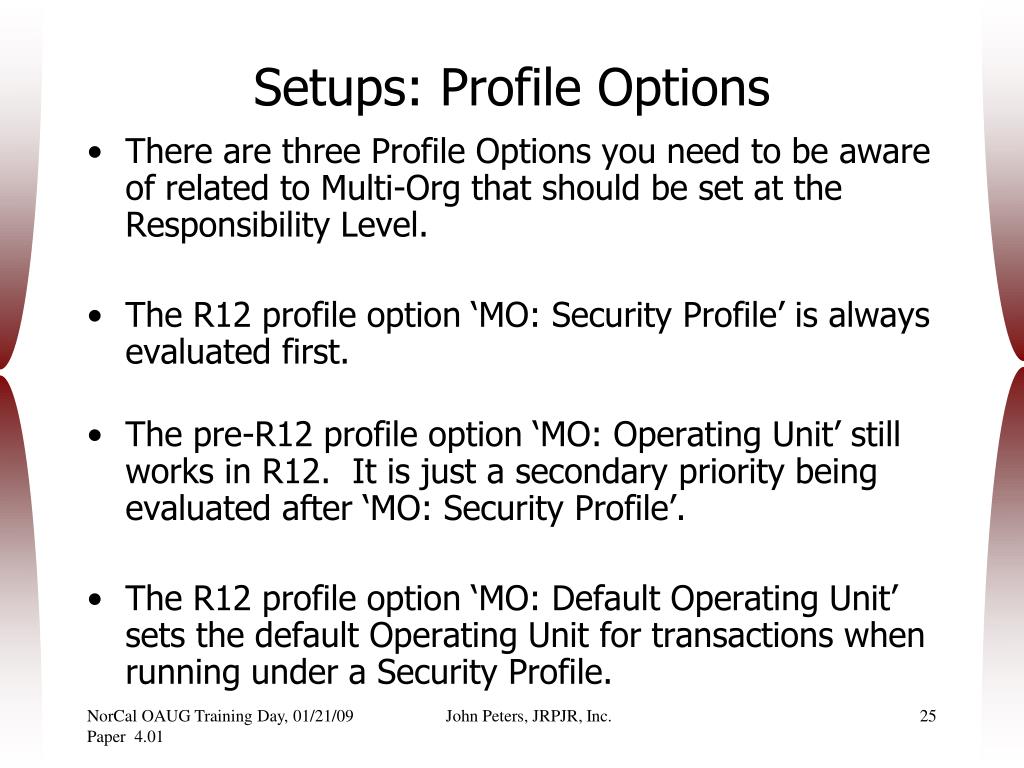 Setups: Profile Options

• There are three Profile Options you need to be aware of related to Multi-Org that should be set at the Responsibility Level.

• The R12 profile option ‘MO: Security Profile’ is always evaluated first.

• The pre-R12 profile option ‘MO: Operating Unit’ still works in R12. It is just a secondary priority being evaluated after ‘MO: Security Profile’.

• The R12 profile option ‘MO: Default Operating Unit’ sets the default Operating Unit for transactions when running under a Security Profile.

NorCal OAUG Training Day, 01/21/09
Paper 4.01

John Peters, JRPJR, Inc.

25